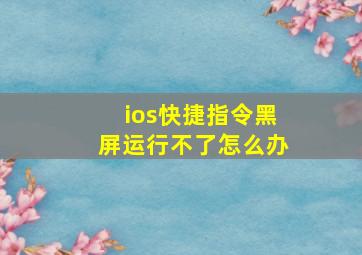 ios快捷指令黑屏运行不了怎么办